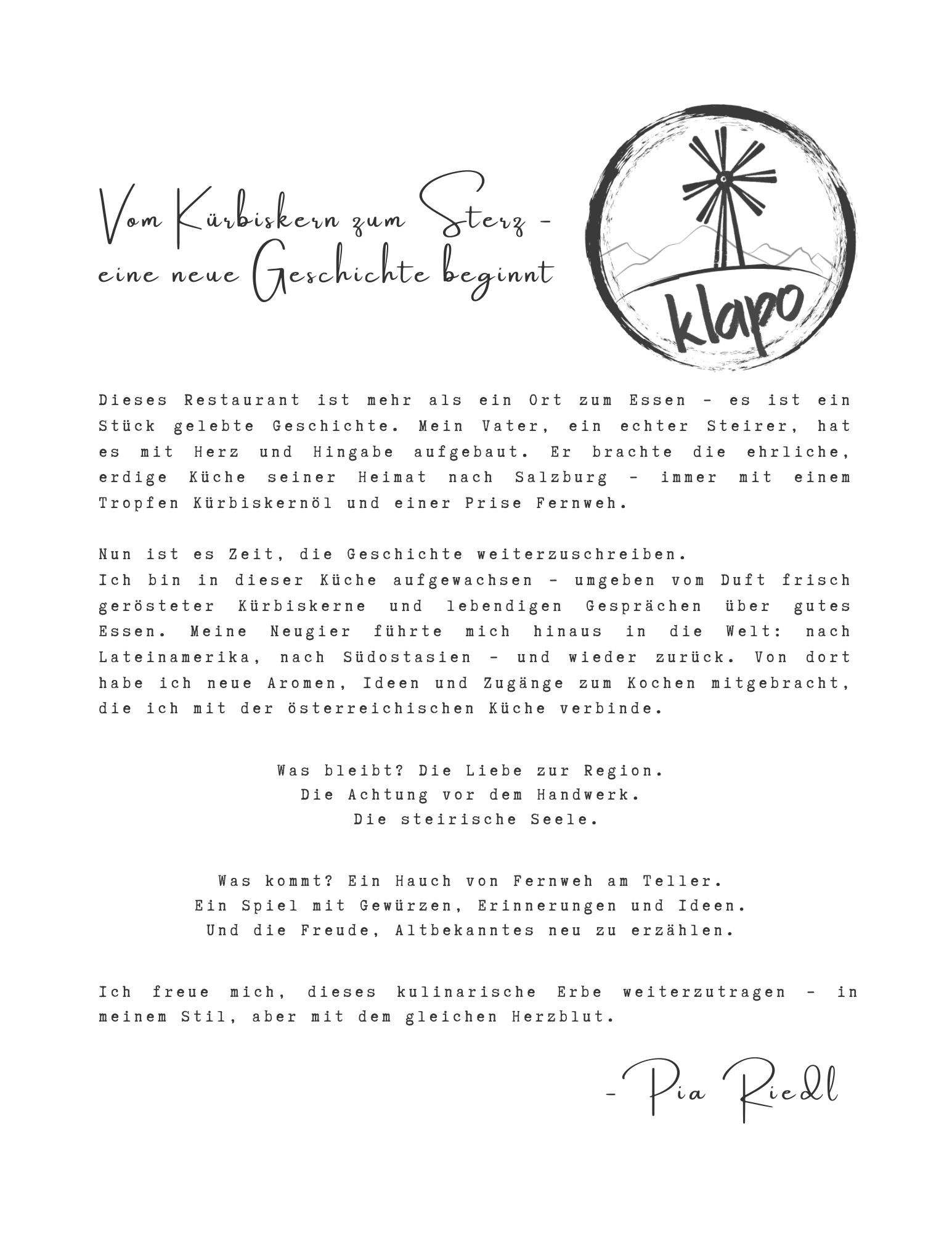 Vom Kürbiskern zum Sterz -
eine neue Geschichte beginnt

klapo

Dieses Restaurant ist mehr als ein Ort zum Essen - es ist ein Stück gelebte Geschichte. Mein Vater, ein echter Steirer, hat es mit Herz und Hingabe aufgebaut. Er brachte die ehrliche, erdige Küche seiner Heimat nach Salzburg - immer mit einem Tropfen Kürbiskernöl und einer Prise Fernweh.

Nun ist es Zeit, die Geschichte weiterzuschreiben.
Ich bin in dieser Küche aufgewachsen - umgeben vom Duft frisch gerösteter Kürbiskerne und lebendigen Gesprächen über gutes Essen. Meine Neugier führte mich hinaus in die Welt: nach Lateinamerika, nach Südostasien - und wieder zurück. Von dort habe ich neue Aromen, Ideen und Zugänge zum Kochen mitgebracht, die ich mit der österreichischen Küche verbinde.

Was bleibt? Die Liebe zur Region.
Die Achtung vor dem Handwerk.
Die steirische Seele.

Was kommt? Ein Hauch von Fernweh am Teller.
Ein Spiel mit Gewürzen, Erinnerungen und Ideen.
Und die Freude, Altbekanntes neu zu erzählen.

Ich freue mich, dieses kulinarische Erbe weiterzutragen - in meinem Stil, aber mit dem gleichen Herzblut.

- Pia Riedl